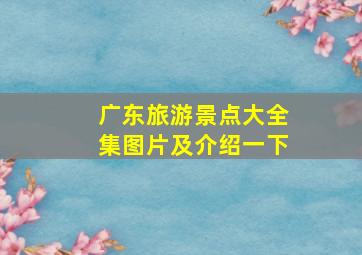 广东旅游景点大全集图片及介绍一下